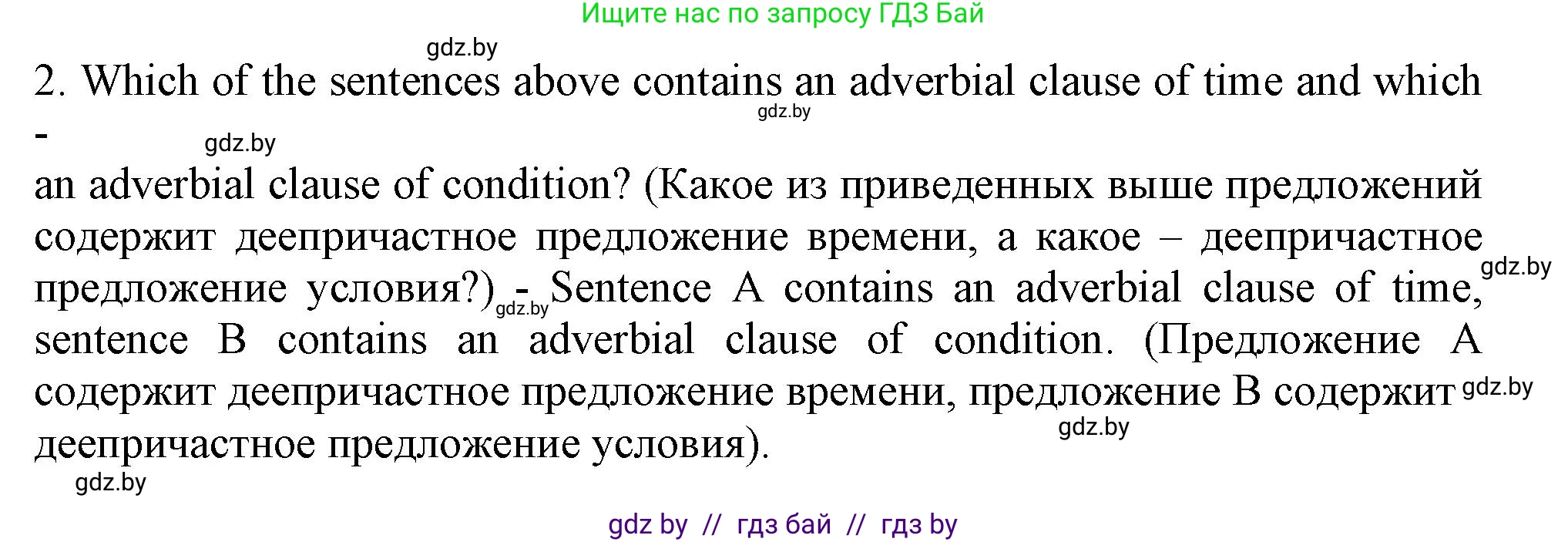 Ищите нас по запросу ГДЗ Бай

gdz.by

2. Which of the sentences above contains an adverbial clause of time and which - an adverbial clause of condition? (Какое из приведенных выше предложений содержит деепричастное предложение времени, а какое – деепричастное предложение условия?) - Sentence A contains an adverbial clause of time, sentence B contains an adverbial clause of condition. (Предложение A содержит деепричастное предложение времени, предложение B содержит деепричастное предложение условия).

gdz.by gdz.by gdz.by gdz.by gdz.by gdz.by gdz.by

gdz by // гдз бай // гдз by